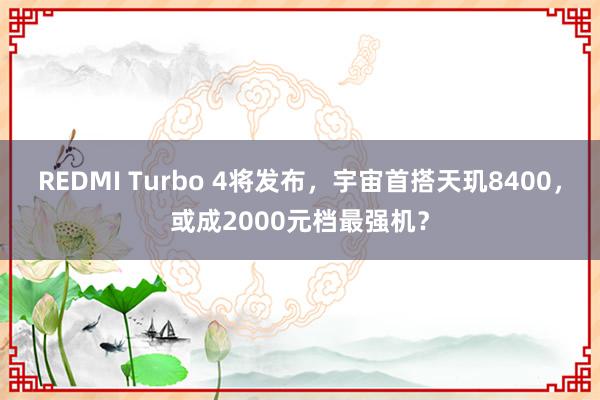 REDMI Turbo 4将发布，宇宙首搭天玑8400，或成2000元档最强机？